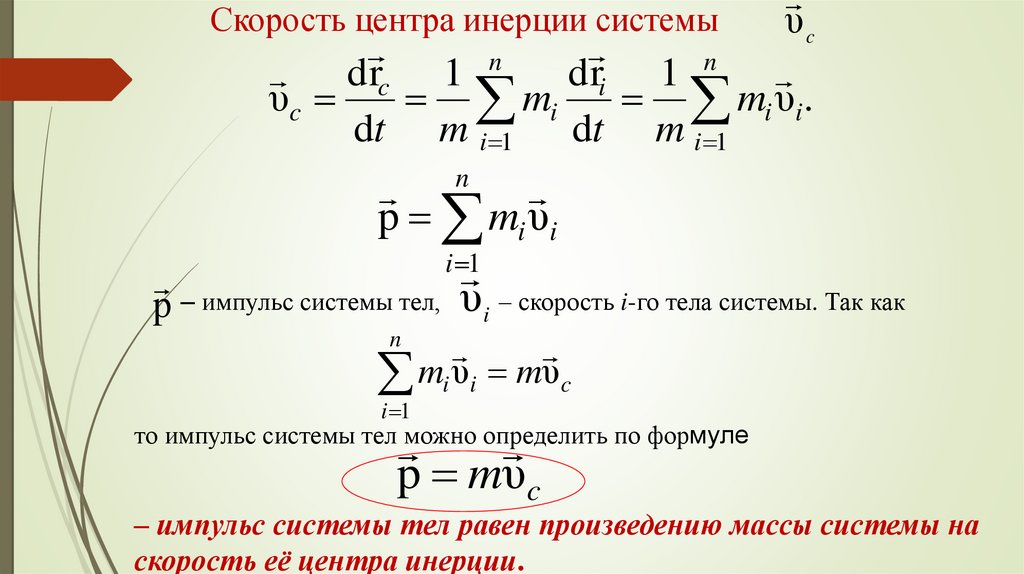 Скорость центра инерции системы $\vec{\upsilon}_c$

$\vec{\upsilon}_c = \frac{d\vec{r}_c}{dt} = \frac{1}{m}\sum_{i=1}^{n} m_i \frac{d\vec{r}_i}{dt} = \frac{1}{m}\sum_{i=1}^{n} m_i \vec{\upsilon}_i.$

$\vec{p} = \sum_{i=1}^{n} m_i \vec{\upsilon}_i$

$\vec{p}$ – импульс системы тел, $\vec{\upsilon}_i$ – скорость i-го тела системы. Так как

$\sum_{i=1}^{n} m_i \vec{\upsilon}_i = m\vec{\upsilon}_c$

то импульс системы тел можно определить по формуле

$\vec{p} = m\vec{\upsilon}_c$

– импульс системы тел равен произведению массы системы на скорость её центра инерции.